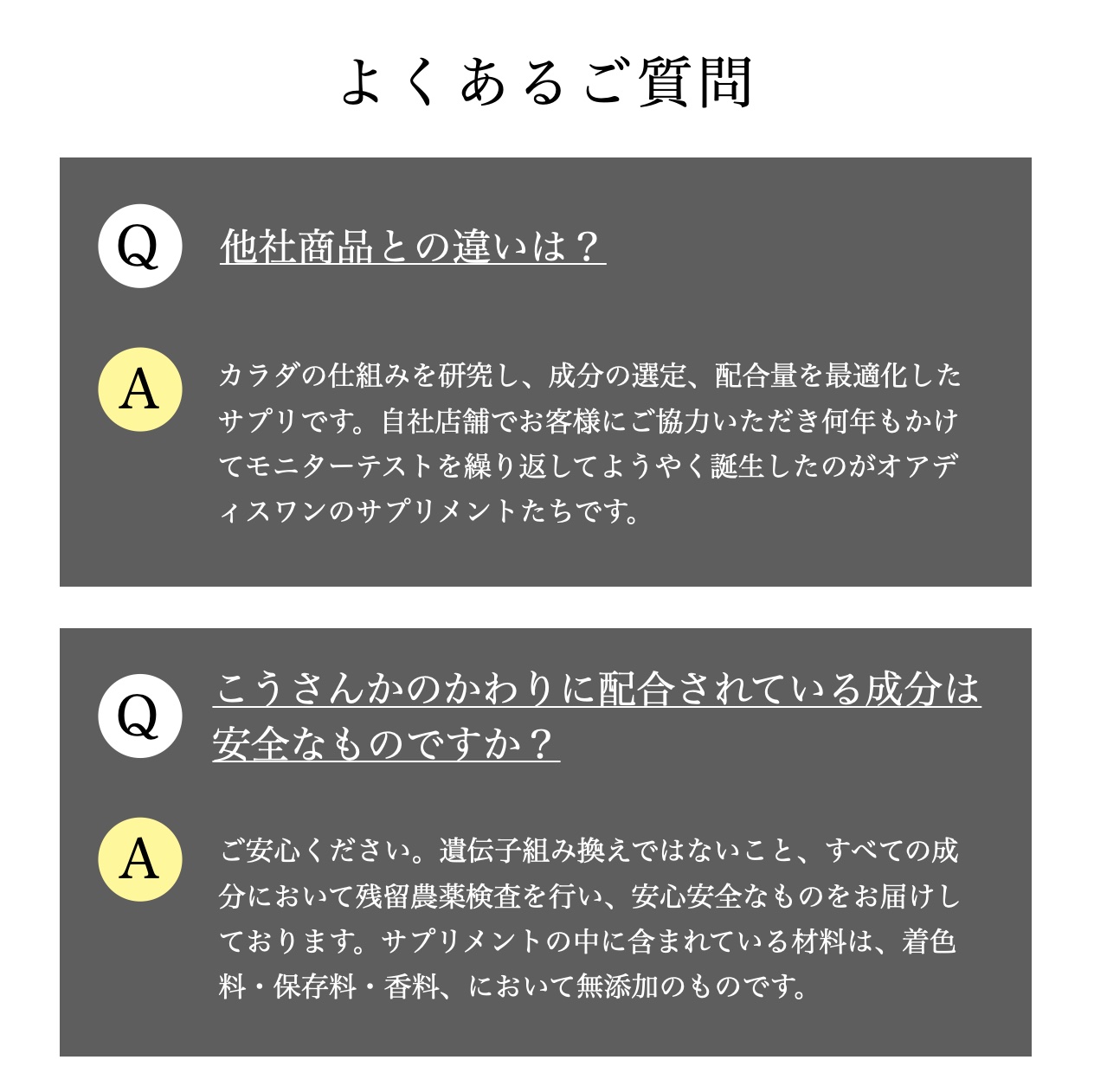 よくあるご質問

Q

他社商品との違いは？

A

カラダの仕組みを研究し、成分の選定、配合量を最適化したサプリです。自社店舗でお客様にご協力いただき何年もかけてモニターテストを繰り返してようやく誕生したのがオアディスワンのサプリメントたちです。

Q

こうさんかのかわりに配合されている成分は安全なものですか？

A

ご安心ください。遺伝子組み換えではないこと、すべての成分において残留農薬検査を行い、安心安全なものをお届けしております。サプリメントの中に含まれている材料は、着色料・保存料・香料、において無添加のものです。